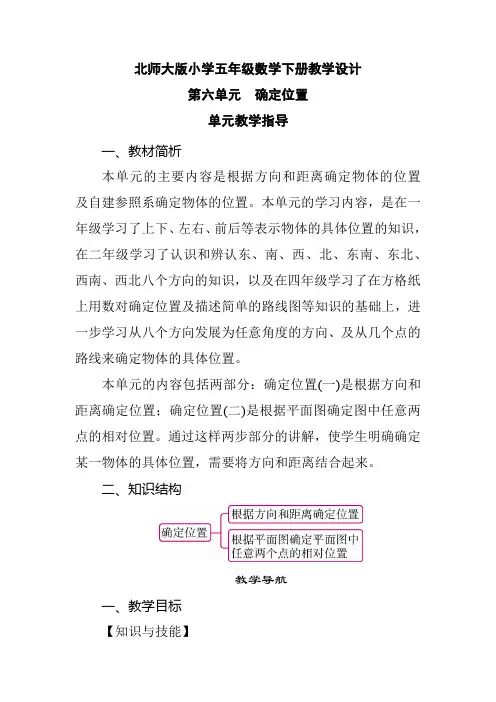 北师大版小学五年级数学下册教学设计

第六单元　确定位置

单元教学指导

一、教材简析

本单元的主要内容是根据方向和距离确定物体的位置及自建参照系确定物体的位置。本单元的学习内容，是在一年级学习了上下、左右、前后等表示物体的具体位置的知识，在二年级学习了认识和辨认东、南、西、北、东南、东北、西南、西北八个方向的知识，以及在四年级学习了在方格纸上用数对确定位置及描述简单的路线图等知识的基础上，进一步学习从八个方向发展为任意角度的方向、及从几个点的路线来确定物体的具体位置。

本单元的内容包括两部分：确定位置(一)是根据方向和距离确定位置；确定位置(二)是根据平面图确定图中任意两点的相对位置。通过这样两步部分的讲解，使学生明确确定某一物体的具体位置，需要将方向和距离结合起来。

二、知识结构

确定位置

根据方向和距离确定位置

根据平面图确定平面图中任意两个点的相对位置

教学导航

一、教学目标

【知识与技能】